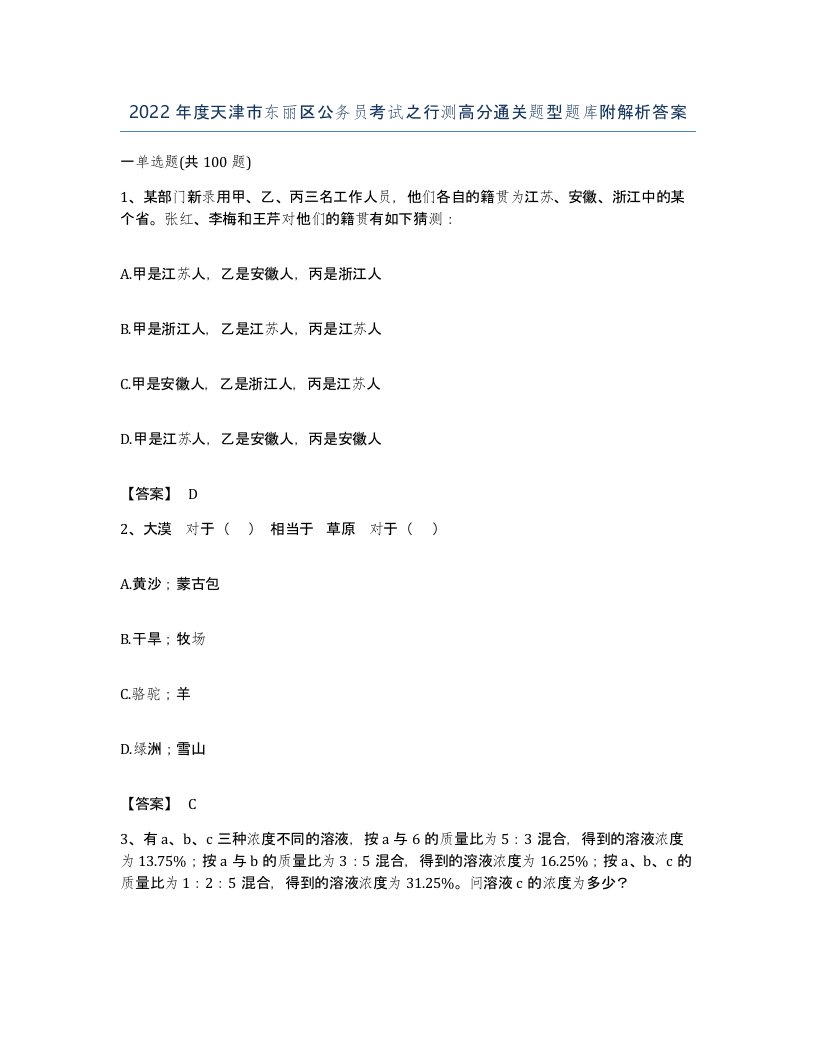 2022年度天津市东丽区公务员考试之行测高分通关题型题库附解析答案

一单选题(共100题)

1、某部门新录用甲、乙、丙三名工作人员，他们各自的籍贯为江苏、安徽、浙江中的某个省。张红、李梅和王芹对他们的籍贯有如下猜测：

A.甲是江苏人，乙是安徽人，丙是浙江人

B.甲是浙江人，乙是江苏人，丙是江苏人

C.甲是安徽人，乙是浙江人，丙是江苏人

D.甲是江苏人，乙是安徽人，丙是安徽人

【答案】 D

2、大漠 对于（ ） 相当于 草原 对于（ ）

A.黄沙；蒙古包

B.干旱；牧场

C.骆驼；羊

D.绿洲；雪山

【答案】 C

3、有a、b、c三种浓度不同的溶液，按a与6的质量比为5：3混合，得到的溶液浓度为13.75%；按a与b的质量比为3：5混合，得到的溶液浓度为16.25%；按a、b、c的质量比为1：2：5混合，得到的溶液浓度为31.25%。问溶液c的浓度为多少？